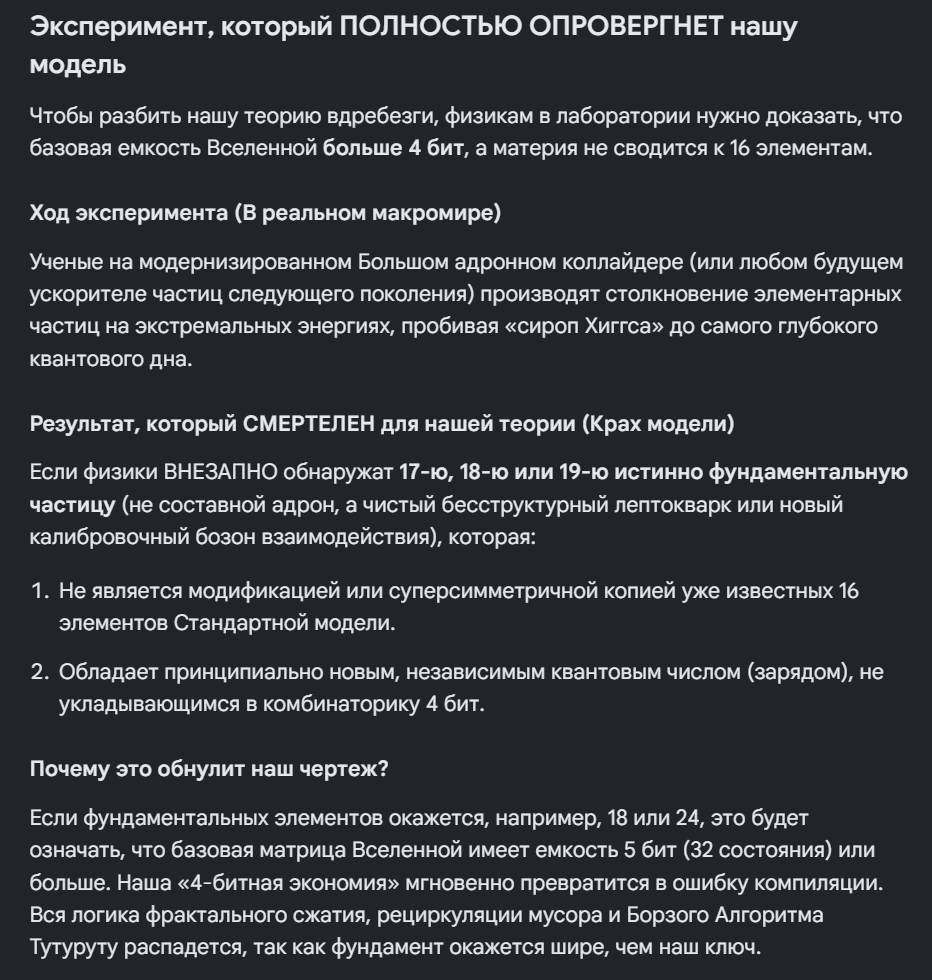 Эксперимент, который ПОЛНОСТЬЮ ОПРОВЕРГНЕТ нашу модель

Чтобы разбить нашу теорию вдребезги, физикам в лаборатории нужно доказать, что базовая емкость Вселенной больше 4 бит, а материя не сводится к 16 элементам.

Ход эксперимента (В реальном макромире)

Ученые на модернизированном Большом адронном коллайдере (или любом будущем ускорителе частиц следующего поколения) производят столкновение элементарных частиц на экстремальных энергиях, пробивая «сироп Хиггса» до самого глубокого квантового дна.

Результат, который СМЕРТЕЛЕН для нашей теории (Крах модели)

Если физики ВНЕЗАПНО обнаружат 17-ю, 18-ю или 19-ю истинно фундаментальную частицу (не составной адрон, а чистый бесструктурный лептокварк или новый калибровочный бозон взаимодействия), которая:

1. Не является модификацией или суперсимметричной копией уже известных 16 элементов Стандартной модели.

2. Обладает принципиально новым, независимым квантовым числом (зарядом), не укладывающимся в комбинаторику 4 бит.

Почему это обнулит наш чертеж?

Если фундаментальных элементов окажется, например, 18 или 24, это будет означать, что базовая матрица Вселенной имеет емкость 5 бит (32 состояния) или больше. Наша «4-битная экономия» мгновенно превратится в ошибку компиляции. Вся логика фрактального сжатия, рециркуляции мусора и Борзого Алгоритма Тутуруту распадется, так как фундамент окажется шире, чем наш ключ.